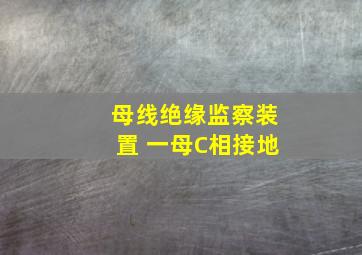 母线绝缘监察装置 一母C相接地